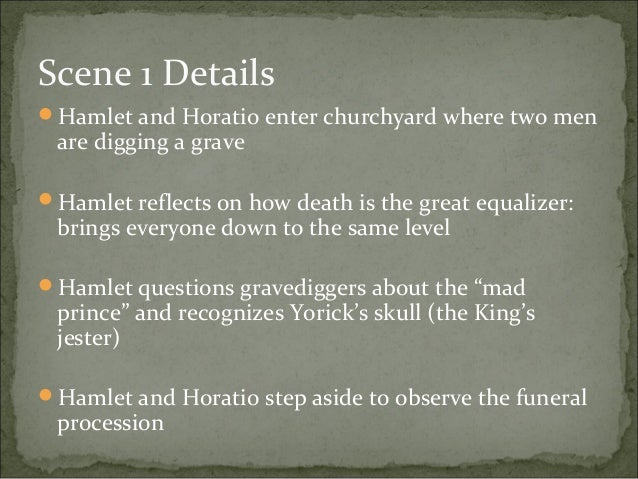 Scene 1 Details

• Hamlet and Horatio enter churchyard where two men are digging a grave

• Hamlet reflects on how death is the great equalizer: brings everyone down to the same level

• Hamlet questions gravediggers about the "mad prince" and recognizes Yorick's skull (the King's jester)

• Hamlet and Horatio step aside to observe the funeral procession